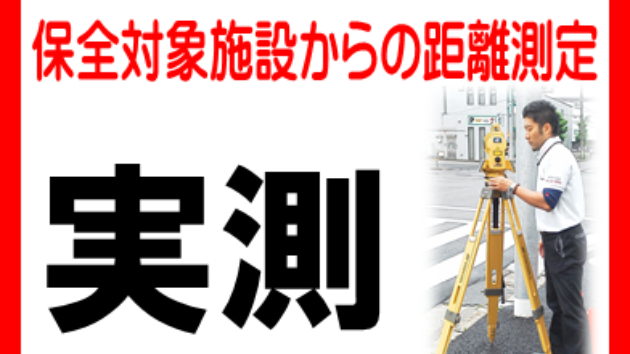 保全対象施設からの距離測定

実測